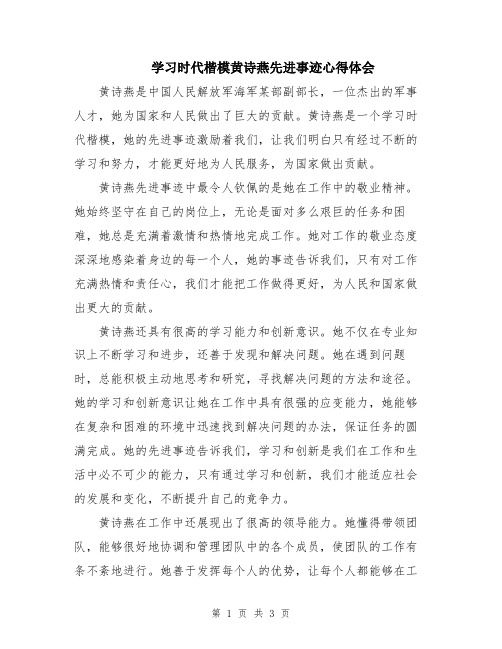 学习时代楷模黄诗燕先进事迹心得体会

黄诗燕是中国人民解放军海军某部副部长，一位杰出的军事人才，她为国家和人民做出了巨大的贡献。黄诗燕是一个学习时代楷模，她的先进事迹激励着我们，让我们明白只有经过不断的学习和努力，才能更好地为人民服务，为国家做出贡献。

黄诗燕先进事迹中最令人钦佩的是她在工作中的敬业精神。她始终坚守在自己的岗位上，无论是面对多么艰巨的任务和困难，她总是充满着激情和热情地完成工作。她对工作的敬业态度深深地感染着身边的每一个人，她的事迹告诉我们，只有对工作充满热情和责任心，我们才能把工作做得更好，为人民和国家做出更大的贡献。

黄诗燕还具有很高的学习能力和创新意识。她不仅在专业知识上不断学习和进步，还善于发现和解决问题。她在遇到问题时，总能积极主动地思考和研究，寻找解决问题的方法和途径。她的学习和创新意识让她在工作中具有很强的应变能力，她能够在复杂和困难的环境中迅速找到解决问题的办法，保证任务的圆满完成。她的先进事迹告诉我们，学习和创新是我们在工作和生活中必不可少的能力，只有通过学习和创新，我们才能适应社会的发展和变化，不断提升自己的竞争力。

黄诗燕在工作中还展现出了很高的领导能力。她懂得带领团队，能够很好地协调和管理团队中的各个成员，使团队的工作有条不紊地进行。她善于发挥每个人的优势，让每个人都能够在工

第 1 页 共 3 页